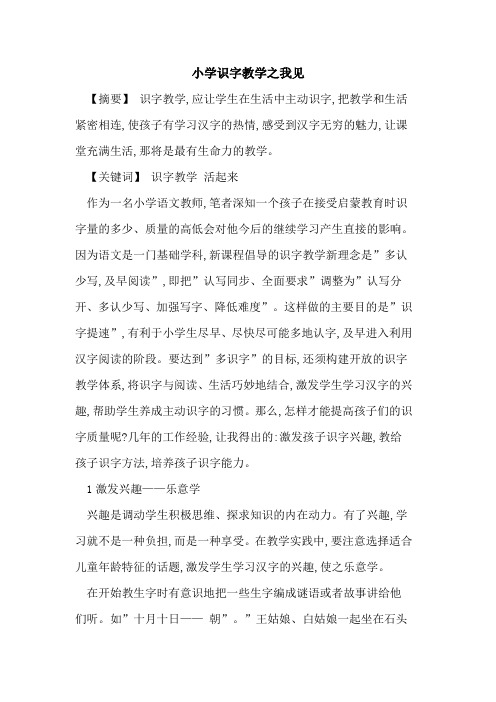 小学识字教学之我见

【摘要】 识字教学,应让学生在生活中主动识字,把教学和生活紧密相连,使孩子有学习汉字的热情,感受到汉字无穷的魅力,让课堂充满生活,那将是最有生命力的教学。

【关键词】 识字教学 活起来

作为一名小学语文教师,笔者深知一个孩子在接受启蒙教育时识字量的多少、质量的高低会对他今后的继续学习产生直接的影响。因为语文是一门基础学科,新课程倡导的识字教学新理念是”多认少写,及早阅读”,即把”认写同步、全面要求”调整为”认写分开、多认少写、加强写字、降低难度”。这样做的主要目的是”识字提速”,有利于小学生尽早、尽快尽可能多地认字,及早进入利用汉字阅读的阶段。要达到”多识字”的目标,还须构建开放的识字教学体系,将识字与阅读、生活巧妙地结合,激发学生学习汉字的兴趣,帮助学生养成主动识字的习惯。那么,怎样才能提高孩子们的识字质量呢?几年的工作经验,让我得出的:激发孩子识字兴趣,教给孩子识字方法,培养孩子识字能力。

1 激发兴趣——乐意学

兴趣是调动学生积极思维、探求知识的内在动力。有了兴趣,学习就不是一种负担,而是一种享受。在教学实践中,要注意选择适合儿童年龄特征的话题,激发学生学习汉字的兴趣,使之乐意学。

在开始教生字时有意识地把一些生字编成谜语或者故事讲给他们听。如”十月十日—— 朝”。”王姑娘、白姑娘一起坐在石头